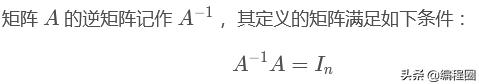 矩阵 $A$ 的逆矩阵记作 $A^{-1}$，其定义的矩阵满足如下条件：

$A^{-1}A = I_n$

头条 @编程圈